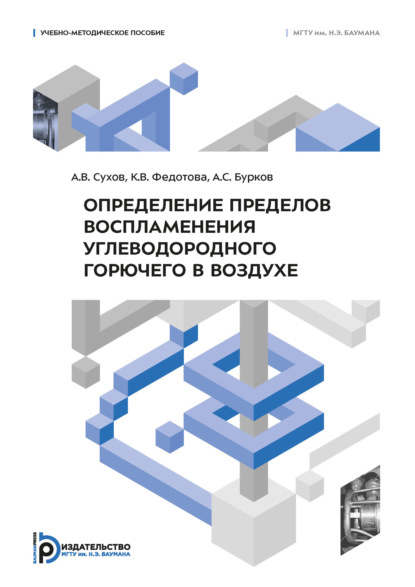 УЧЕБНО-МЕТОДИЧЕСКОЕ ПОСОБИЕ

МГТУ им. Н.Э. БАУМАНА

А.В. Сухов, К.В. Федотова, А.С. Бурков

ОПРЕДЕЛЕНИЕ ПРЕДЕЛОВ ВОСПЛАМЕНЕНИЯ УГЛЕВОДОРОДНОГО ГОРЮЧЕГО В ВОЗДУХЕ

BAUMANPRESS

ИЗДАТЕЛЬСТВО
МГТУ им. Н.Э. БАУМАНА